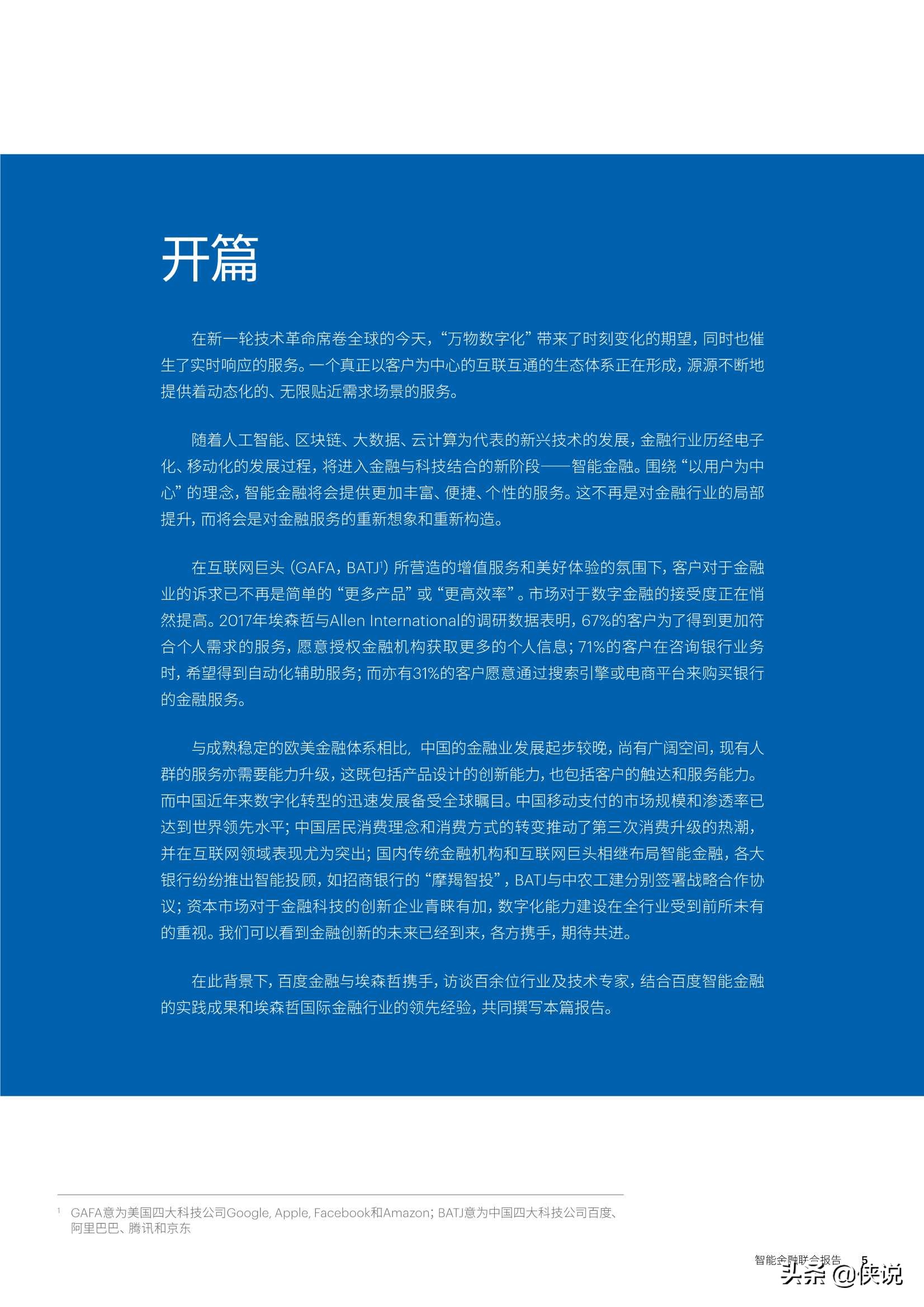 开篇

在新一轮技术革命席卷全球的今天，“万物数字化”带来了时刻变化的期望，同时也催生了实时响应的服务。一个真正以客户为中心的互联互通的生态体系正在形成，源源不断地提供着动态化的、无限贴近需求场景的服务。

随着人工智能、区块链、大数据、云计算为代表的新兴技术的发展，金融行业历经电子化、移动化的发展过程，将进入金融与科技结合的新阶段——智能金融。围绕“以用户为中心”的理念，智能金融将会提供更加丰富、便捷、个性的服务。这不再是对金融行业的局部提升，而将会是对金融服务的重新想象和重新构造。

在互联网巨头（GAFA，BATJ$^1$）所营造的增值服务和美好体验的氛围下，客户对于金融业的诉求已不再是简单的“更多产品”或“更高效率”。市场对于数字金融的接受度正在悄然提高。2017年埃森哲与Allen International的调研数据表明，67%的客户为了得到更加符合个人需求的服务，愿意授权金融机构获取更多的个人信息；71%的客户在咨询银行业务时，希望得到自动化辅助服务；而亦有31%的客户愿意通过搜索引擎或电商平台来购买银行的金融服务。

与成熟稳定的欧美金融体系相比，中国的金融业发展起步较晚，尚有广阔空间，现有人群的服务亦需要能力升级，这既包括产品设计的创新能力，也包括客户的触达和服务能力。而中国近年来数字化转型的迅速发展备受全球瞩目。中国移动支付的市场规模和渗透率已达到世界领先水平；中国居民消费理念和消费方式的转变推动了第三次消费升级的热潮，并在互联网领域表现尤为突出；国内传统金融机构和互联网巨头相继布局智能金融，各大银行纷纷推出智能投顾，如招商银行的“摩羯智投”，BATJ与中农工建分别签署战略合作协议；资本市场对于金融科技的创新企业青睐有加，数字化能力建设在全行业受到前所未有的重视。我们可以看到金融创新的未来已经到来，各方携手，期待共进。

在此背景下，百度金融与埃森哲携手，访谈百余位行业及技术专家，结合百度智能金融的实践成果和埃森哲国际金融行业的领先经验，共同撰写本篇报告。

$^1$ GAFA意为美国四大科技公司Google, Apple, Facebook和Amazon；BATJ意为中国四大科技公司百度、阿里巴巴、腾讯和京东

智能金融联合报告 5

头条 @侠说